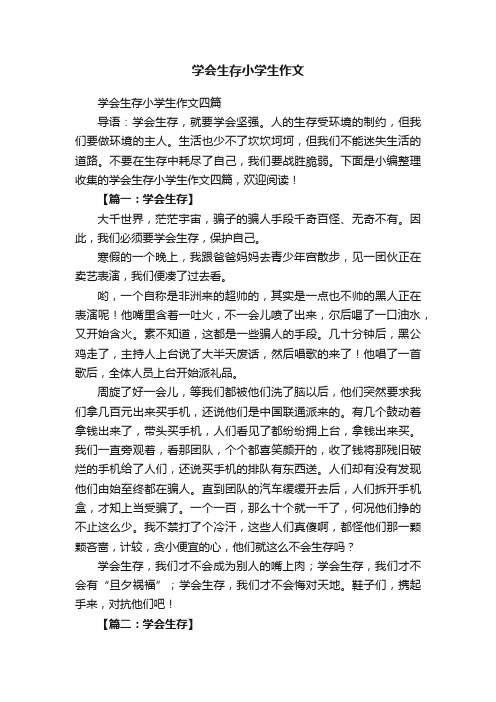 学会生存小学生作文

学会生存小学生作文四篇

导语：学会生存，就要学会坚强。人的生存受环境的制约，但我们要做环境的主人。生活也少不了坎坎坷坷，但我们不能迷失生活的道路。不要在生存中耗尽了自己，我们要战胜脆弱。下面是小编整理收集的学会生存小学生作文四篇，欢迎阅读！

【篇一：学会生存】

大千世界，茫茫宇宙，骗子的骗人手段千奇百怪、无奇不有。因此，我们必须要学会生存，保护自己。

寒假的一个晚上，我跟爸爸妈妈去青少年宫散步，见一团伙正在卖艺表演，我们便凑了过去看。

哟，一个自称是非洲来的超帅的，其实是一点也不帅的黑人正在表演呢！他嘴里含着一吐火，不一会儿喷了出来，尔后喝了一口油水，又开始含火。素不知道，这都是一些骗人的手段。几十分钟后，黑公鸡走了，主持人上台说了大半天废话，然后唱歌的来了！他唱了一首歌后，全体人员上台开始派礼品。

周旋了好一会儿，等我们都被他们洗了脑以后，他们突然要求我们拿几百元出来买手机，还说他们是中国联通派来的。有几个鼓动着拿钱出来了，带头买手机，人们看见了都纷纷拥上台，拿钱出来买。我们一直旁观着，看那团队，个个都喜笑颜开的，收了钱将那残旧破烂的手机给了人们，还说买手机的排队有东西送。人们却有没有发现他们由始至终都在骗人。直到团队的汽车缓缓开去后，人们拆开手机盒，才知上当受骗了。一个一百，那么十个就一千了，何况他们挣的不止这么少。我不禁打了个冷汗，这些人们真傻啊，都怪他们那一颗颗吝啬，计较，贪小便宜的心，他们就这么不会生存吗？

学会生存，我们才不会成为别人的嘴上肉；学会生存，我们才不会有“旦夕祸福”；学会生存，我们才不会悔对天地。鞋子们，携起手来，对抗他们吧！

【篇二：学会生存】